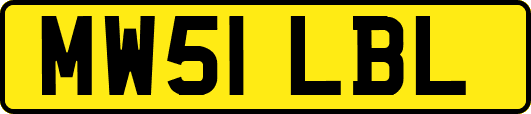 MW51 LBL